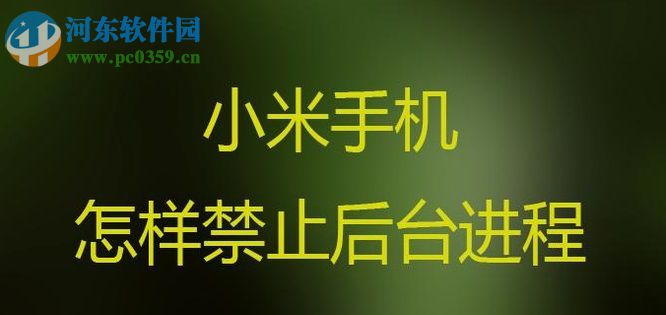 河东软件园
www.pc0359.cn

小米手机
怎样禁止后台进程